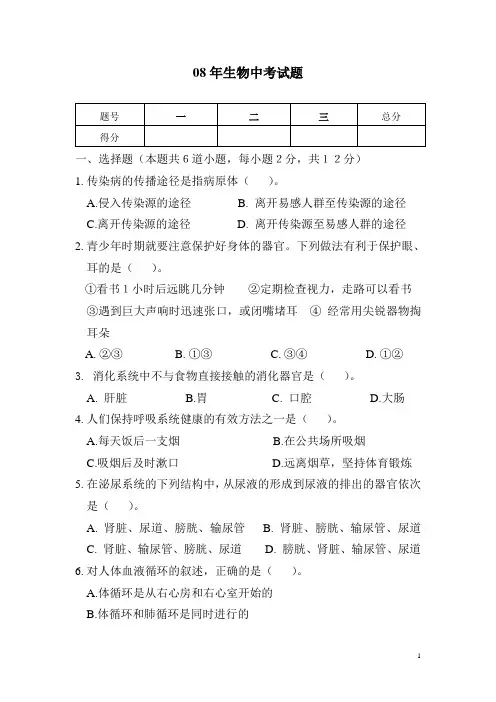 08 年生物中考试题

| 题号 | 一 | 二 | 三 | 总分 |
|---|---|---|---|---|
| 得分 | | | | |

一、选择题（本题共 6 道小题，每小题 2 分，共 1 2 分）

1. 传染病的传播途径是指病原体（　）。

A.侵入传染源的途径　　B. 离开易感人群至传染源的途径

C.离开传染源的途径　　D. 离开传染源至易感人群的途径

2. 青少年时期就要注意保护好身体的器官。下列做法有利于保护眼、耳的是（　）。

①看书 1 小时后远眺几分钟　②定期检查视力，走路可以看书

③遇到巨大声响时迅速张口，或闭嘴堵耳　④ 经常用尖锐器物掏耳朵

A. ②③　　B. ①③　　C. ③④　　D. ①②

3. 消化系统中不与食物直接接触的消化器官是（　）。

A. 肝脏　　B.胃　　C. 口腔　　D.大肠

4. 人们保持呼吸系统健康的有效方法之一是（　）。

A.每天饭后一支烟　　B.在公共场所吸烟

C.吸烟后及时漱口　　D.远离烟草，坚持体育锻炼

5. 在泌尿系统的下列结构中，从尿液的形成到尿液的排出的器官依次是（　）。

A. 肾脏、尿道、膀胱、输尿管　　B. 肾脏、膀胱、输尿管、尿道

C. 肾脏、输尿管、膀胱、尿道　　D. 膀胱、肾脏、输尿管、尿道

6. 对人体血液循环的叙述，正确的是（　）。

A.体循环是从右心房和右心室开始的

B.体循环和肺循环是同时进行的

1